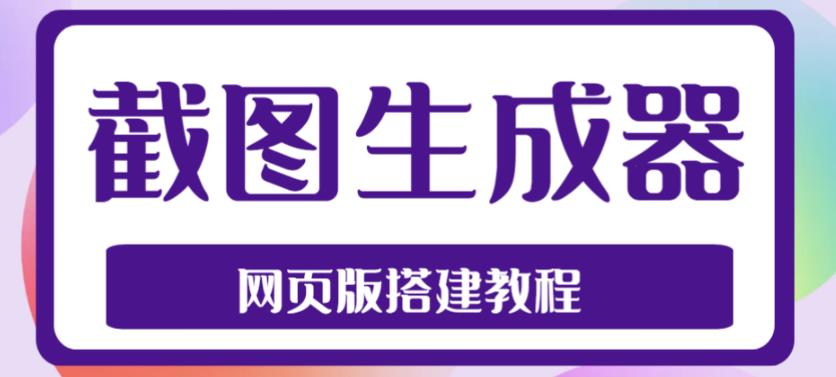 截图生成器

网页版搭建教程